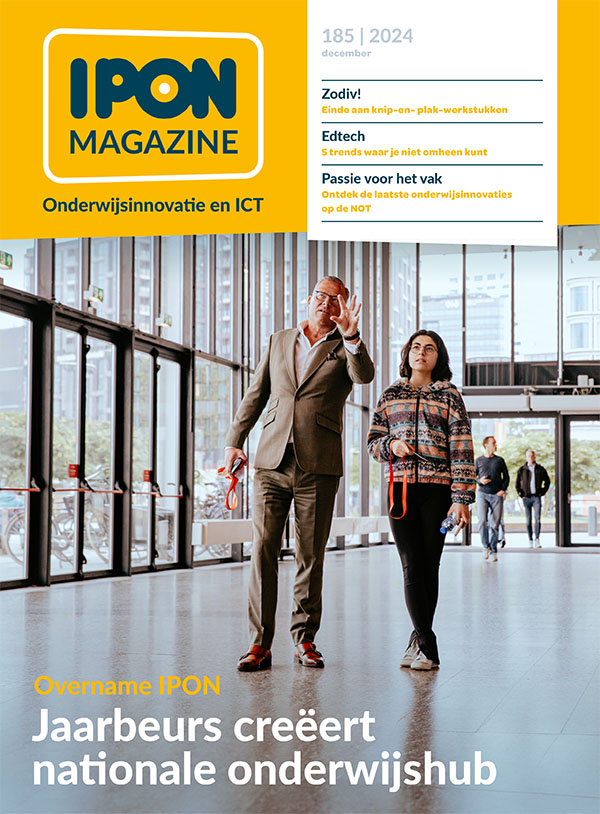 IPON
MAGAZINE

Onderwijsinnovatie en ICT

185 | 2024
december

Zodiv!
Einde aan knip-en- plak-werkstukken

Edtech
5 trends waar je niet omheen kunt

Passie voor het vak
Ontdek de laatste onderwijsinnovaties op de NOT

Overname IPON
Jaarbeurs creëert nationale onderwijshub